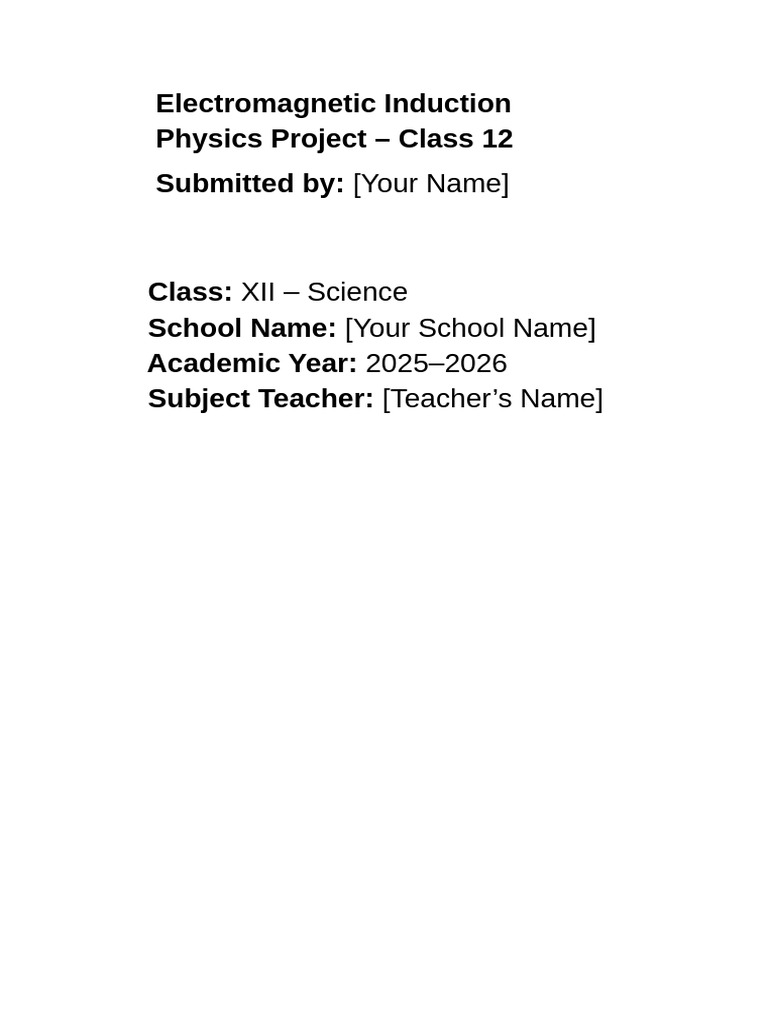 Electromagnetic Induction
Physics Project – Class 12

Submitted by: [Your Name]

Class: XII – Science
School Name: [Your School Name]
Academic Year: 2025–2026
Subject Teacher: [Teacher's Name]